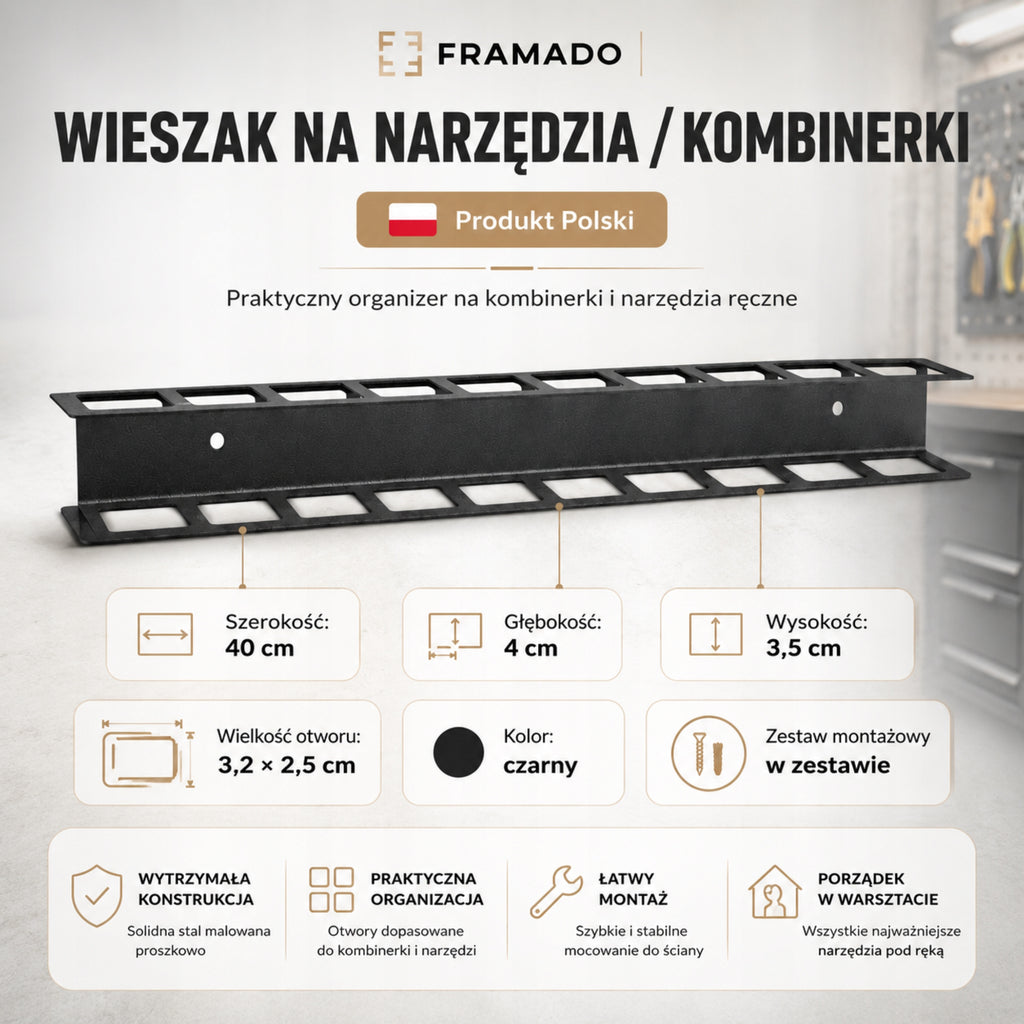 FRAMADO

WIESZAK NA NARZĘDZIA / KOMBINERKI

Produkt Polski

Praktyczny organizer na kombinerki i narzędzia ręczne

Szerokość:
40 cm

Głębokość:
4 cm

Wysokość:
3,5 cm

Wielkość otworu:
3,2 × 2,5 cm

Kolor:
czarny

Zestaw montażowy
w zestawie

WYTRZYMAŁA
KONSTRUKCJA
Solidna stal malowana proszkowo

PRAKTYCZNA
ORGANIZACJA
Otwory dopasowane do kombinerki i narzędzi

ŁATWY
MONTAŻ
Szybkie i stabilne mocowanie do ściany

PORZĄDEK
W WARSZTACIE
Wszystkie najważniejsze narzędzia pod ręką